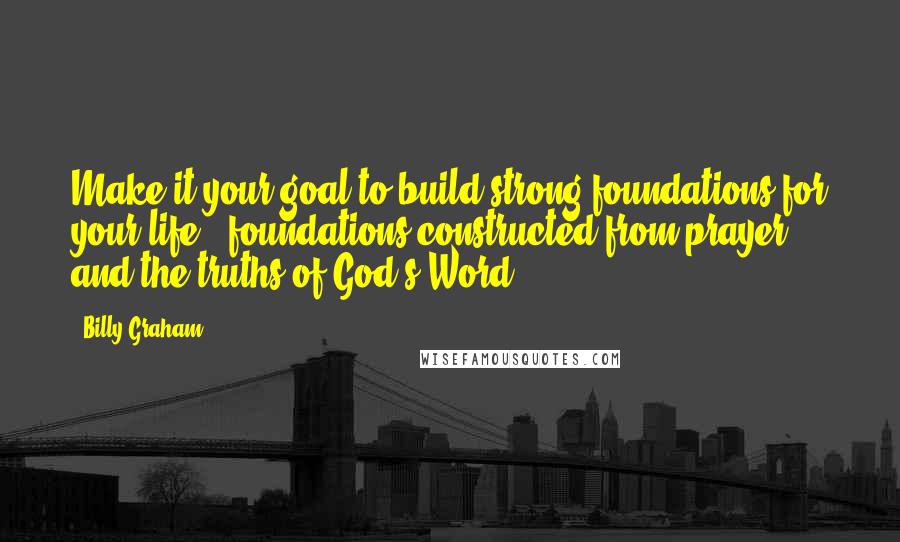 Make it your goal to build strong foundations for your life - foundations constructed from prayer and the truths of God's Word.

- Billy Graham

WISEFAMOUSQUOTES.COM